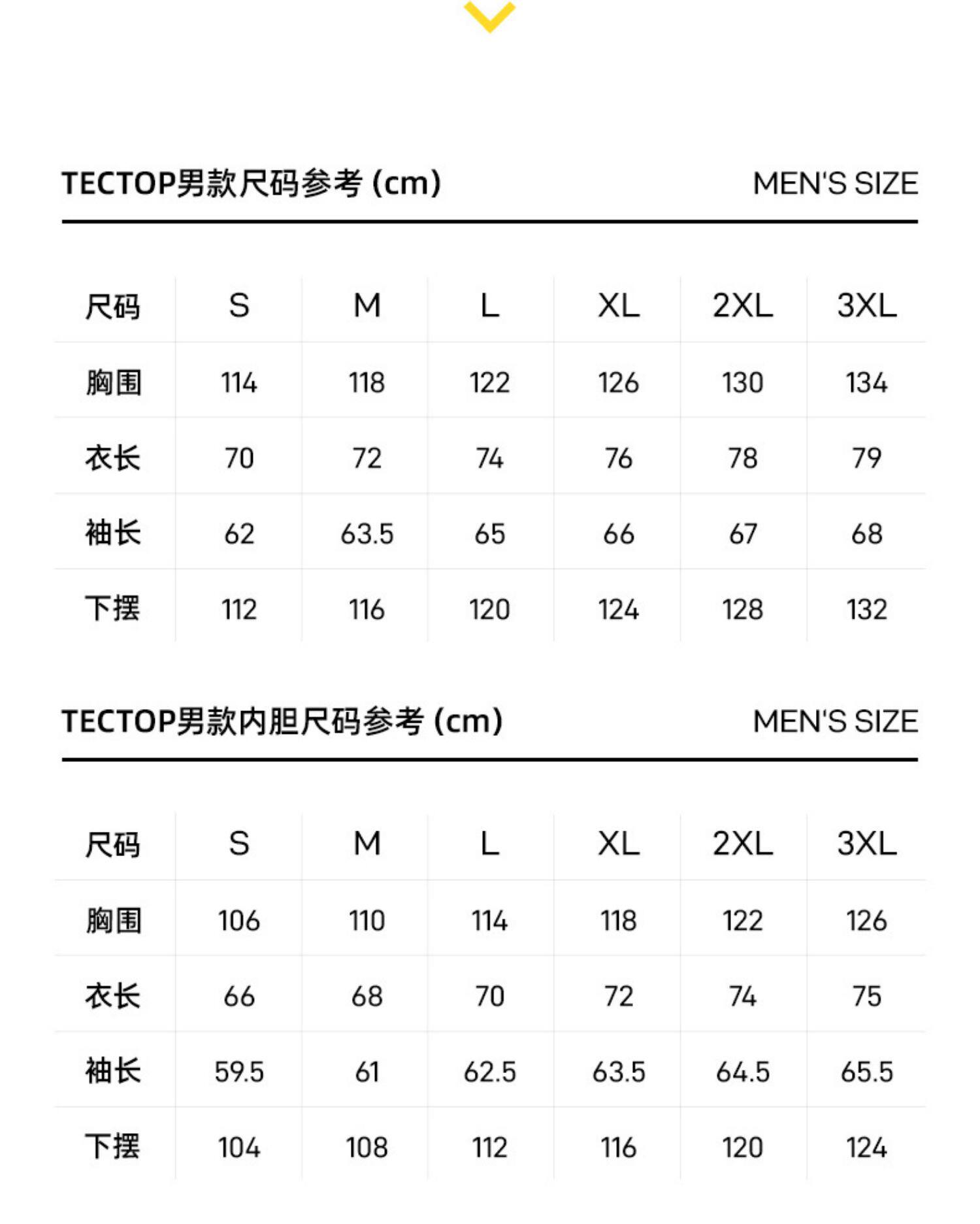 TECTOP男款尺码参考 (cm)

MEN'S SIZE

| 尺码 | S | M | L | XL | 2XL | 3XL |
|---|---|---|---|---|---|---|
| 胸围 | 114 | 118 | 122 | 126 | 130 | 134 |
| 衣长 | 70 | 72 | 74 | 76 | 78 | 79 |
| 袖长 | 62 | 63.5 | 65 | 66 | 67 | 68 |
| 下摆 | 112 | 116 | 120 | 124 | 128 | 132 |

TECTOP男款内胆尺码参考 (cm)

MEN'S SIZE

| 尺码 | S | M | L | XL | 2XL | 3XL |
|---|---|---|---|---|---|---|
| 胸围 | 106 | 110 | 114 | 118 | 122 | 126 |
| 衣长 | 66 | 68 | 70 | 72 | 74 | 75 |
| 袖长 | 59.5 | 61 | 62.5 | 63.5 | 64.5 | 65.5 |
| 下摆 | 104 | 108 | 112 | 116 | 120 | 124 |